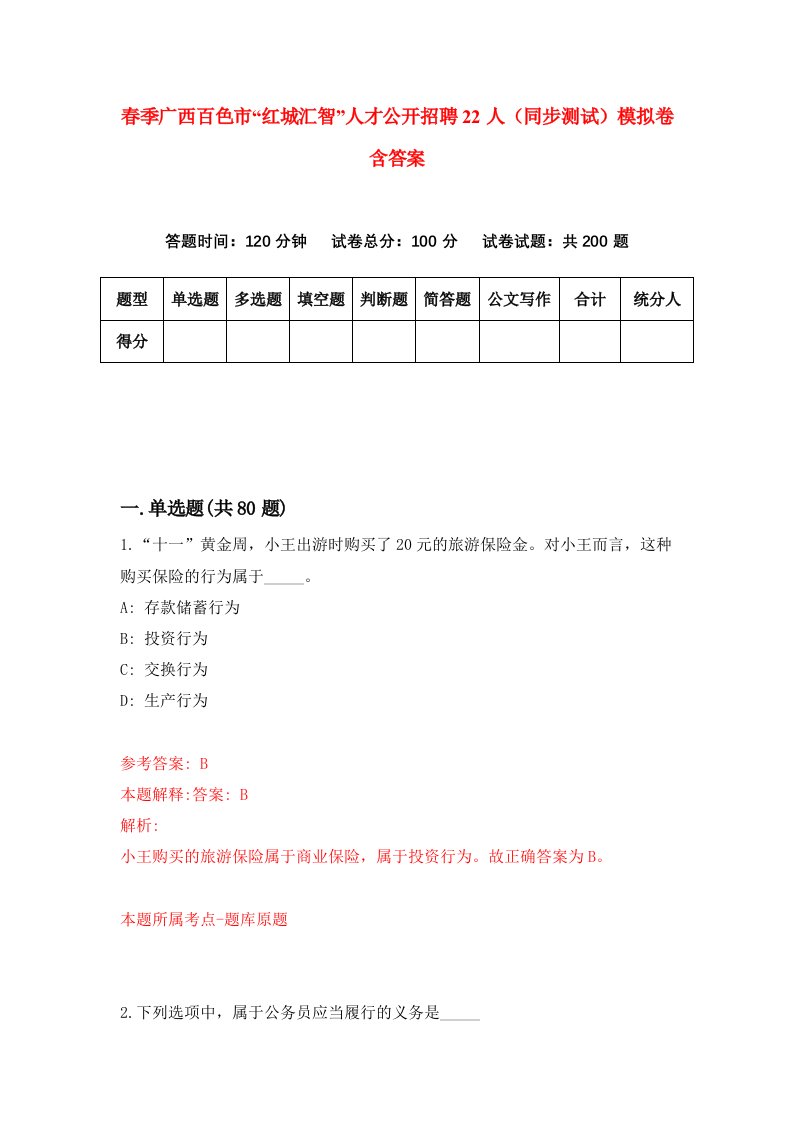 春季广西百色市“红城汇智”人才公开招聘22人（同步测试）模拟卷含答案

答题时间：120分钟　试卷总分：100分　试卷试题：共200题

| 题型 | 单选题 | 多选题 | 填空题 | 判断题 | 简答题 | 公文写作 | 合计 | 统分人 |
|---|---|---|---|---|---|---|---|---|
| 得分 | | | | | | | | |

一.单选题(共80题)

1.“十一”黄金周，小王出游时购买了20元的旅游保险金。对小王而言，这种购买保险的行为属于_____。

A: 存款储蓄行为

B: 投资行为

C: 交换行为

D: 生产行为

参考答案: B

本题解释:答案: B

解析:

小王购买的旅游保险属于商业保险，属于投资行为。故正确答案为B。

本题所属考点-题库原题

2.下列选项中，属于公务员应当履行的义务是_____